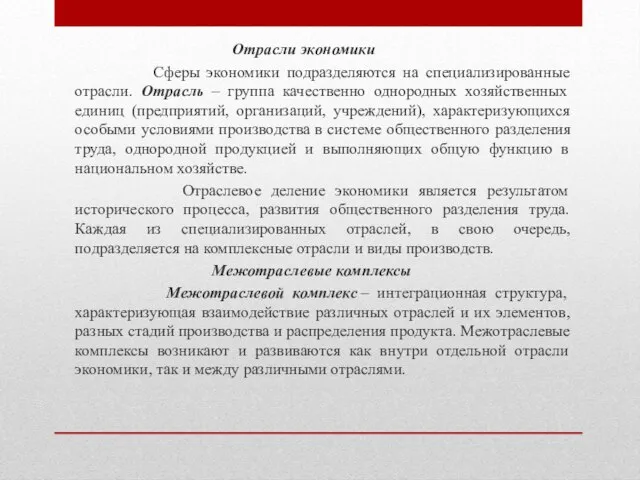 Отрасли экономики

Сферы экономики подразделяются на специализированные отрасли. Отрасль – группа качественно однородных хозяйственных единиц (предприятий, организаций, учреждений), характеризующихся особыми условиями производства в системе общественного разделения труда, однородной продукцией и выполняющих общую функцию в национальном хозяйстве.

Отраслевое деление экономики является результатом исторического процесса, развития общественного разделения труда. Каждая из специализированных отраслей, в свою очередь, подразделяется на комплексные отрасли и виды производств.

Межотраслевые комплексы

Межотраслевой комплекс – интеграционная структура, характеризующая взаимодействие различных отраслей и их элементов, разных стадий производства и распределения продукта. Межотраслевые комплексы возникают и развиваются как внутри отдельной отрасли экономики, так и между различными отраслями.